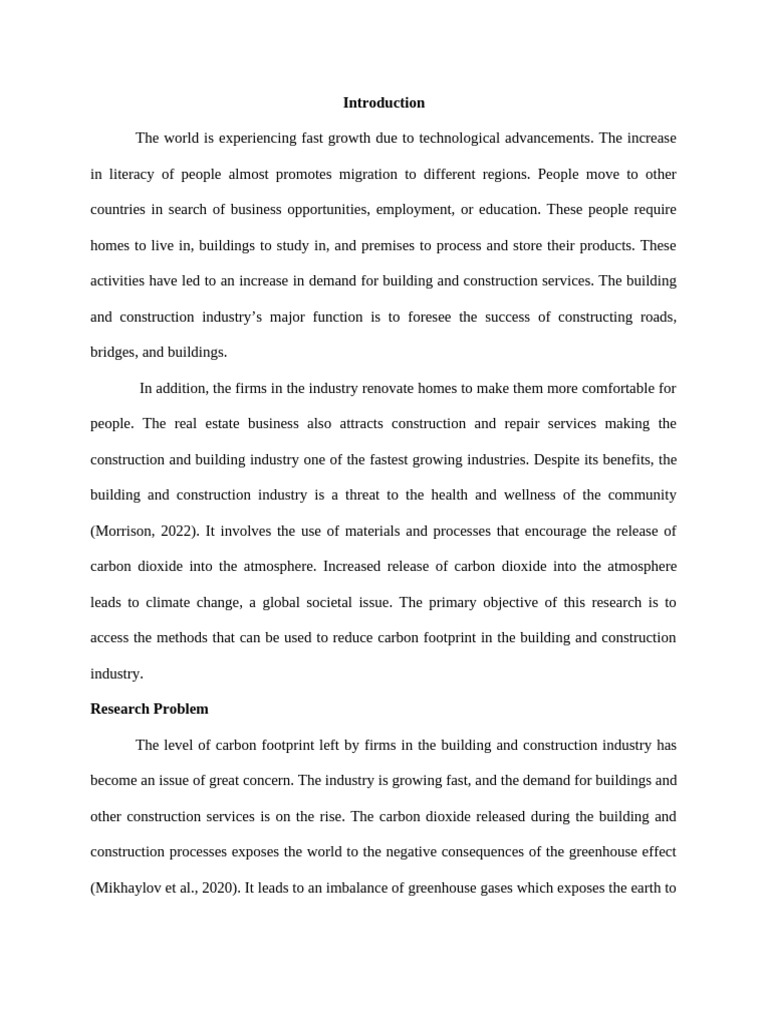 Introduction

The world is experiencing fast growth due to technological advancements. The increase in literacy of people almost promotes migration to different regions. People move to other countries in search of business opportunities, employment, or education. These people require homes to live in, buildings to study in, and premises to process and store their products. These activities have led to an increase in demand for building and construction services. The building and construction industry's major function is to foresee the success of constructing roads, bridges, and buildings.

In addition, the firms in the industry renovate homes to make them more comfortable for people. The real estate business also attracts construction and repair services making the construction and building industry one of the fastest growing industries. Despite its benefits, the building and construction industry is a threat to the health and wellness of the community (Morrison, 2022). It involves the use of materials and processes that encourage the release of carbon dioxide into the atmosphere. Increased release of carbon dioxide into the atmosphere leads to climate change, a global societal issue. The primary objective of this research is to access the methods that can be used to reduce carbon footprint in the building and construction industry.

Research Problem

The level of carbon footprint left by firms in the building and construction industry has become an issue of great concern. The industry is growing fast, and the demand for buildings and other construction services is on the rise. The carbon dioxide released during the building and construction processes exposes the world to the negative consequences of the greenhouse effect (Mikhaylov et al., 2020). It leads to an imbalance of greenhouse gases which exposes the earth to